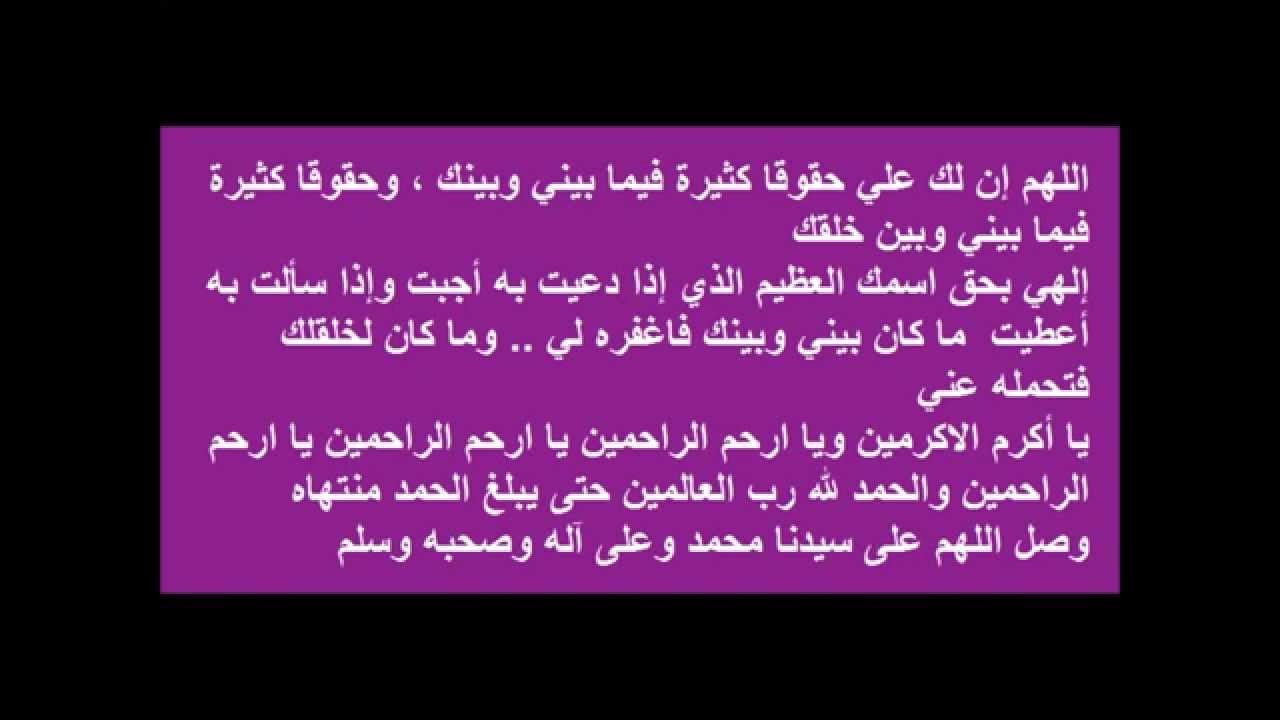 اللهم إن لك علي حقوقًا كثيرة فيما بيني وبينك ، وحقوقًا كثيرة فيما بيني وبين خلقك
إلهي بحق اسمك العظيم الذي إذا دعيت به أجبت وإذا سألت به أعطيت ما كان بيني وبينك فاغفره لي .. وما كان لخلقك فتحمله عني
يا أكرم الاكرمين ويا ارحم الراحمين يا ارحم الراحمين يا ارحم الراحمين والحمد لله رب العالمين حتى يبلغ الحمد منتهاه
وصل اللهم على سيدنا محمد وعلى آله وصحبه وسلم